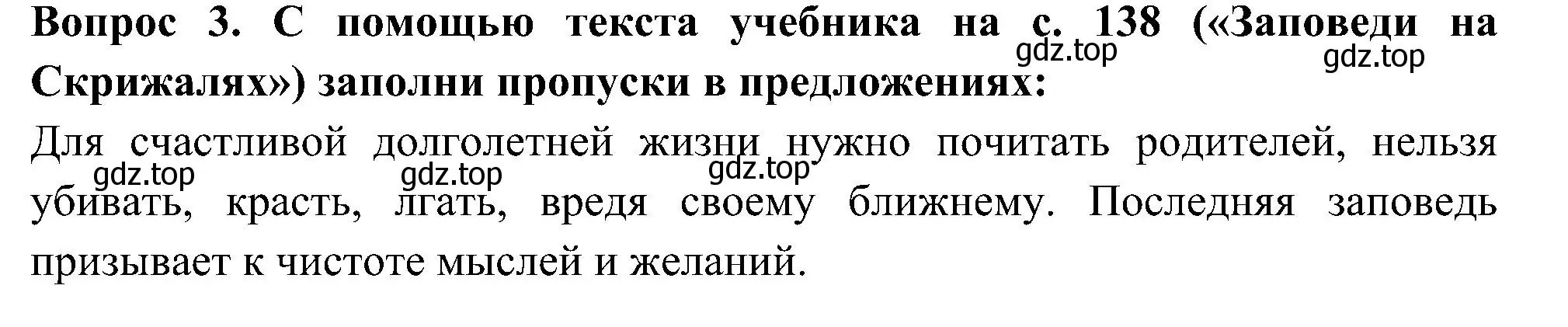 Вопрос 3. С помощью текста учебника на с. 138 («Заповеди на Скрижалях») заполни пропуски в предложениях:

gdz.top gdz.top

Для счастливой долголетней жизни нужно почитать родителей, нельзя убивать, красть, лгать, вредя своему ближнему. Последняя заповедь призывает к чистоте мыслей и желаний.

gdz.top gdz.top gdz.top